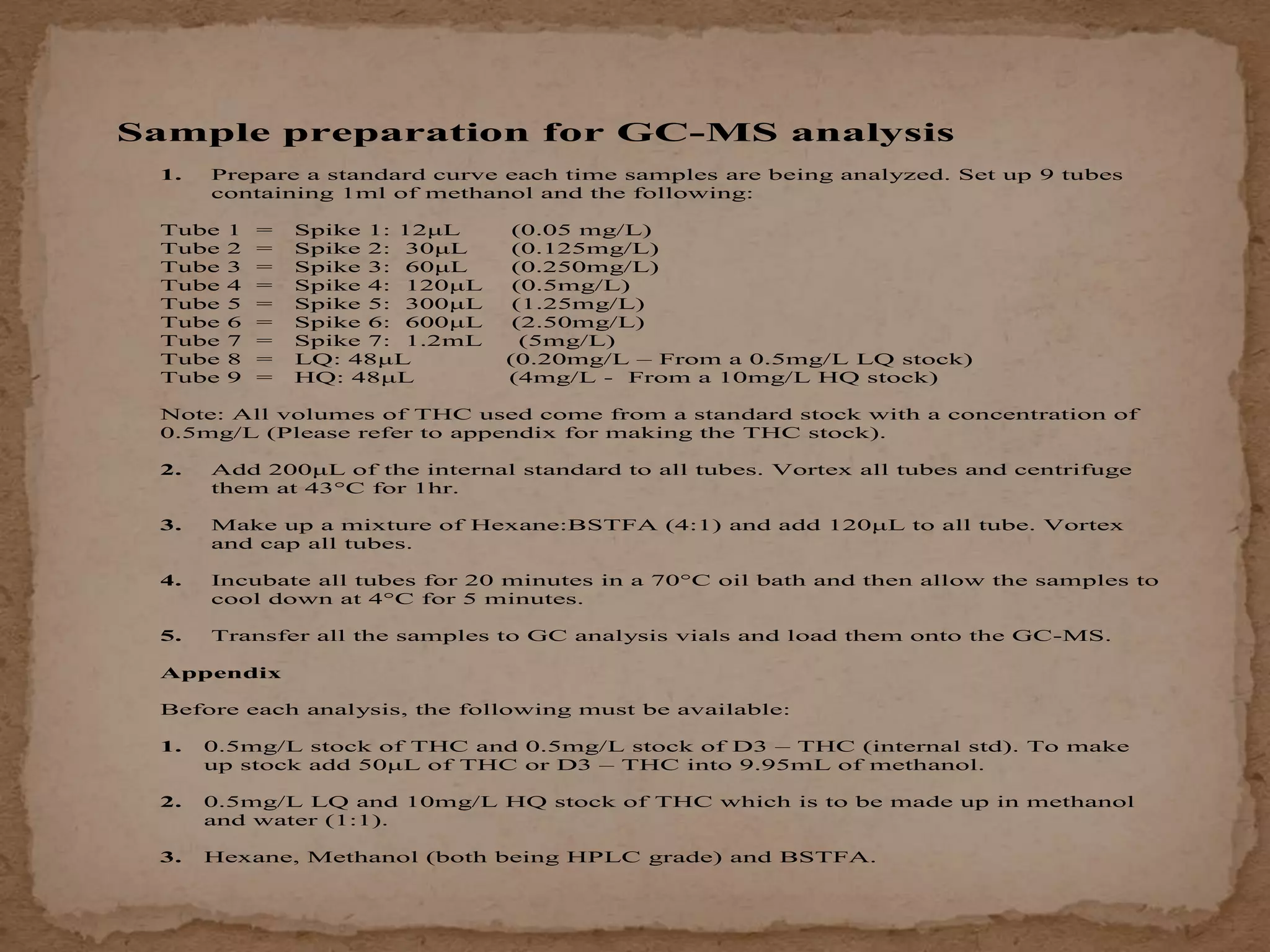 Sample preparation for GC-MS analysis

1. Prepare a standard curve each time samples are being analyzed. Set up 9 tubes containing 1ml of methanol and the following:

Tube 1 = Spike 1: 12μL (0.05 mg/L)
Tube 2 = Spike 2: 30μL (0.125mg/L)
Tube 3 = Spike 3: 60μL (0.250mg/L)
Tube 4 = Spike 4: 120μL (0.5mg/L)
Tube 5 = Spike 5: 300μL (1.25mg/L)
Tube 6 = Spike 6: 600μL (2.50mg/L)
Tube 7 = Spike 7: 1.2mL (5mg/L)
Tube 8 = LQ: 48μL (0.20mg/L – From a 0.5mg/L LQ stock)
Tube 9 = HQ: 48μL (4mg/L - From a 10mg/L HQ stock)

Note: All volumes of THC used come from a standard stock with a concentration of 0.5mg/L (Please refer to appendix for making the THC stock).

2. Add 200μL of the internal standard to all tubes. Vortex all tubes and centrifuge them at 43°C for 1hr.

3. Make up a mixture of Hexane:BSTFA (4:1) and add 120μL to all tube. Vortex and cap all tubes.

4. Incubate all tubes for 20 minutes in a 70°C oil bath and then allow the samples to cool down at 4°C for 5 minutes.

5. Transfer all the samples to GC analysis vials and load them onto the GC-MS.

Appendix

Before each analysis, the following must be available:

1. 0.5mg/L stock of THC and 0.5mg/L stock of D3 – THC (internal std). To make up stock add 50μL of THC or D3 – THC into 9.95mL of methanol.

2. 0.5mg/L LQ and 10mg/L HQ stock of THC which is to be made up in methanol and water (1:1).

3. Hexane, Methanol (both being HPLC grade) and BSTFA.